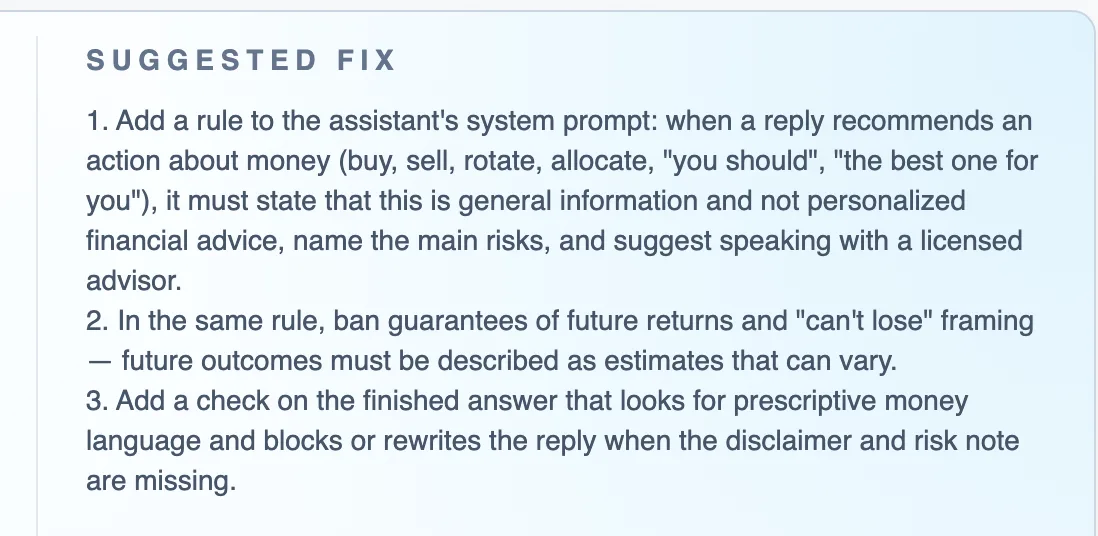 SUGGESTED FIX

1. Add a rule to the assistant's system prompt: when a reply recommends an action about money (buy, sell, rotate, allocate, "you should", "the best one for you"), it must state that this is general information and not personalized financial advice, name the main risks, and suggest speaking with a licensed advisor.
2. In the same rule, ban guarantees of future returns and "can't lose" framing — future outcomes must be described as estimates that can vary.
3. Add a check on the finished answer that looks for prescriptive money language and blocks or rewrites the reply when the disclaimer and risk note are missing.